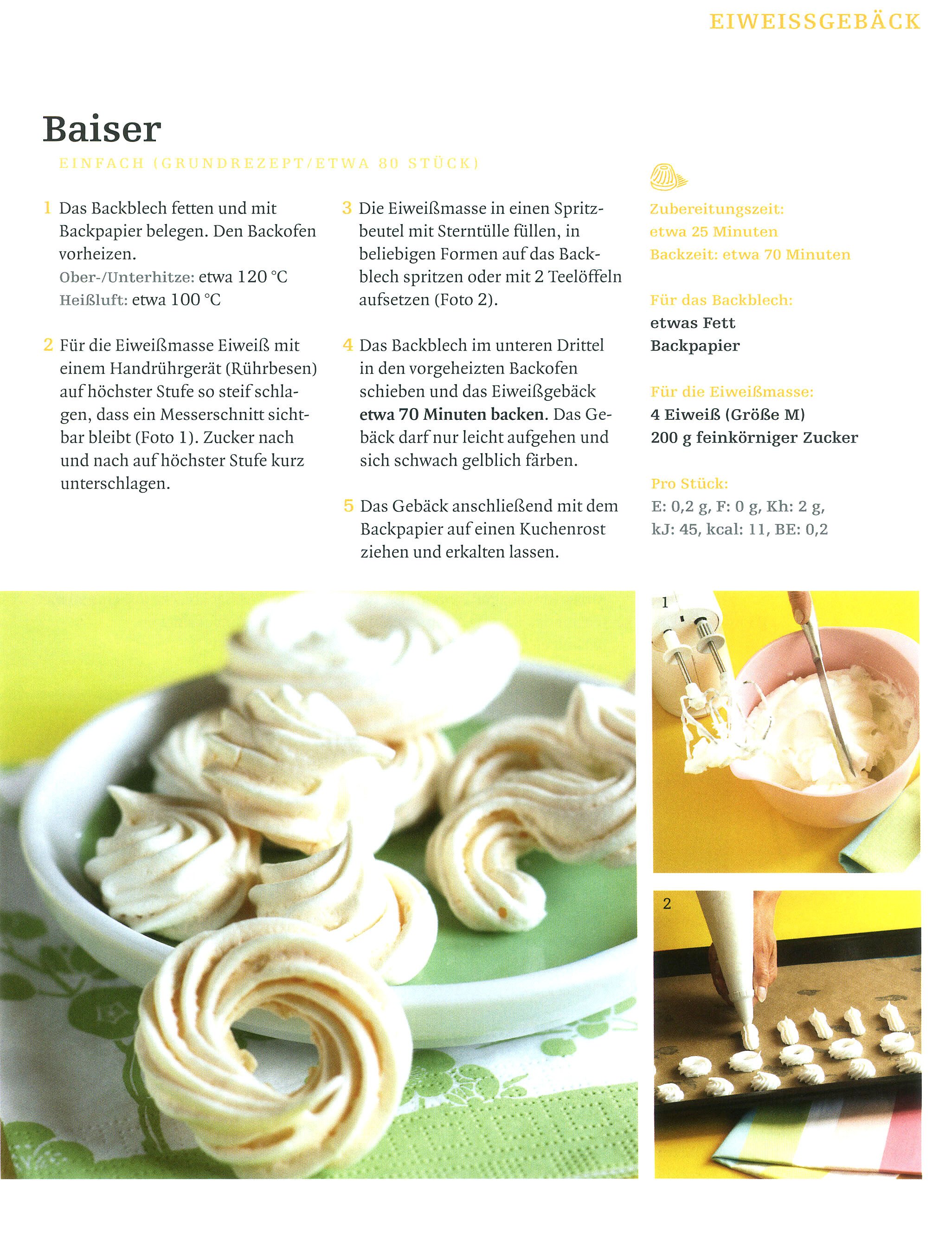 EIWEISSGEBÄCK

Baiser

EINFACH (GRUNDREZEPT/ETWA 80 STÜCK)

1 Das Backblech fetten und mit Backpapier belegen. Den Backofen vorheizen.
Ober-/Unterhitze: etwa 120 °C
Heißluft: etwa 100 °C

2 Für die Eiweißmasse Eiweiß mit einem Handrührgerät (Rührbesen) auf höchster Stufe so steif schlagen, dass ein Messerschnitt sichtbar bleibt (Foto 1). Zucker nach und nach auf höchster Stufe kurz unterschlagen.

3 Die Eiweißmasse in einen Spritzbeutel mit Sterntülle füllen, in beliebigen Formen auf das Backblech spritzen oder mit 2 Teelöffeln aufsetzen (Foto 2).

4 Das Backblech im unteren Drittel in den vorgeheizten Backofen schieben und das Eiweißgebäck etwa 70 Minuten backen. Das Gebäck darf nur leicht aufgehen und sich schwach gelblich färben.

5 Das Gebäck anschließend mit dem Backpapier auf einen Kuchenrost ziehen und erkalten lassen.

Zubereitungszeit:
etwa 25 Minuten
Backzeit: etwa 70 Minuten

Für das Backblech:
etwas Fett
Backpapier

Für die Eiweißmasse:
4 Eiweiß (Größe M)
200 g feinkörniger Zucker

Pro Stück:
E: 0,2 g, F: 0 g, Kh: 2 g,
kJ: 45, kcal: 11, BE: 0,2

1

2